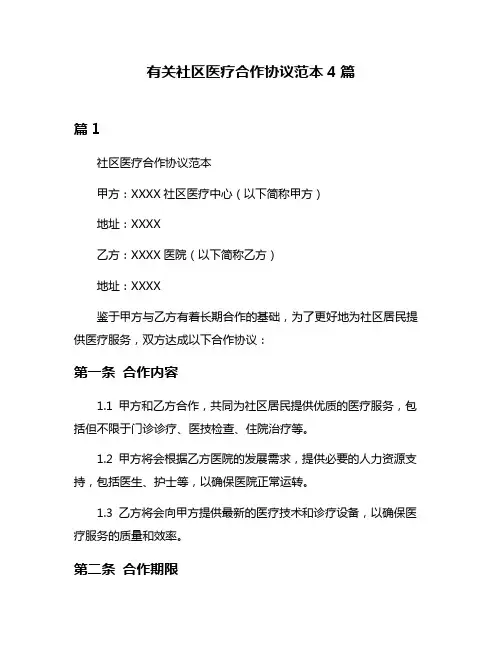 有关社区医疗合作协议范本 4 篇

篇 1

社区医疗合作协议范本

甲方：XXXX 社区医疗中心（以下简称甲方）

地址：XXXX

乙方：XXXX 医院（以下简称乙方）

地址：XXXX

鉴于甲方与乙方有着长期合作的基础，为了更好地为社区居民提供医疗服务，双方达成以下合作协议：

第一条 合作内容

1.1 甲方和乙方合作，共同为社区居民提供优质的医疗服务，包括但不限于门诊诊疗、医技检查、住院治疗等。

1.2 甲方将会根据乙方医院的发展需求，提供必要的人力资源支持，包括医生、护士等，以确保医院正常运转。

1.3 乙方将会向甲方提供最新的医疗技术和诊疗设备，以确保医疗服务的质量和效率。

第二条 合作期限